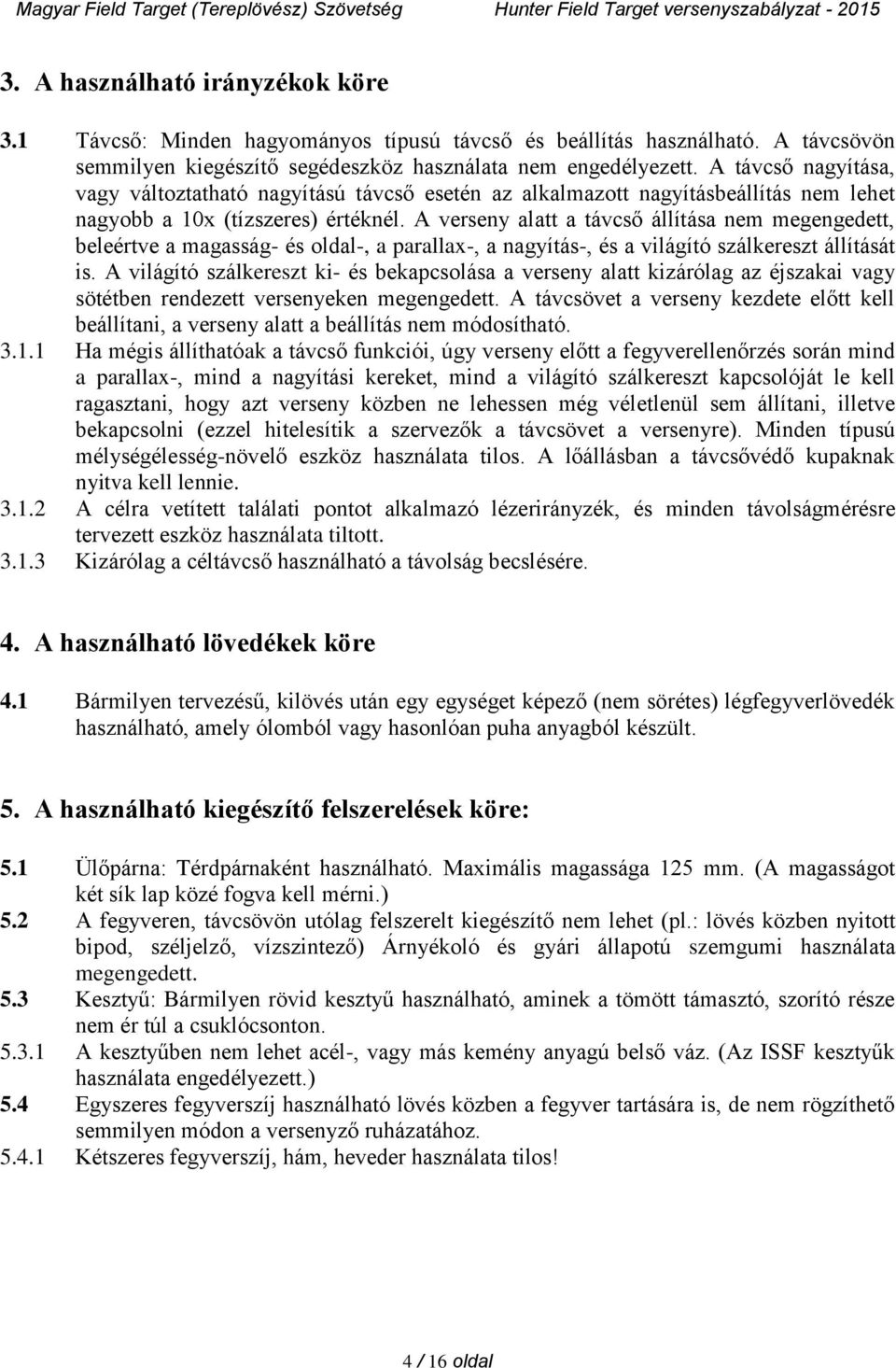 Magyar Field Target (Tereplövész) Szövetség Hunter Field Target versenyszabályzat - 2015

3. A használható irányzékok köre

3.1 Távcső: Minden hagyományos típusú távcső és beállítás használható. A távcsövön semmilyen kiegészítő segédeszköz használata nem engedélyezett. A távcső nagyítása, vagy változtatható nagyítású távcső esetén az alkalmazott nagyításbeállítás nem lehet nagyobb a 10x (tízszeres) értéknél. A verseny alatt a távcső állítása nem megengedett, beleértve a magasság- és oldal-, a parallax-, a nagyítás-, és a világító szálkereszt állítását is. A világító szálkereszt ki- és bekapcsolása a verseny alatt kizárólag az éjszakai vagy sötétben rendezett versenyeken megengedett. A távcsövet a verseny kezdete előtt kell beállítani, a verseny alatt a beállítás nem módosítható.

3.1.1 Ha mégis állíthatóak a távcső funkciói, úgy verseny előtt a fegyverellenőrzés során mind a parallax-, mind a nagyítási kereket, mind a világító szálkereszt kapcsolóját le kell ragasztani, hogy azt verseny közben ne lehessen még véletlenül sem állítani, illetve bekapcsolni (ezzel hitelesítik a szervezők a távcsövet a versenyre). Minden típusú mélységélesség-növelő eszköz használata tilos. A lőállásban a távcsővédő kupaknak nyitva kell lennie.

3.1.2 A célra vetített találati pontot alkalmazó lézerirányzék, és minden távolságmérésre tervezett eszköz használata tiltott.

3.1.3 Kizárólag a céltávcső használható a távolság becslésére.

4. A használható lövedékek köre

4.1 Bármilyen tervezésű, kilövés után egy egységet képező (nem sörétes) légfegyverlövedék használható, amely ólomból vagy hasonlóan puha anyagból készült.

5. A használható kiegészítő felszerelések köre:

5.1 Ülőpárna: Térdpárnaként használható. Maximális magassága 125 mm. (A magasságot két sík lap közé fogva kell mérni.)

5.2 A fegyveren, távcsövön utólag felszerelt kiegészítő nem lehet (pl.: lövés közben nyitott bipod, széljelző, vízszintező) Árnyékoló és gyári állapotú szemgumi használata megengedett.

5.3 Kesztyű: Bármilyen rövid kesztyű használható, aminek a tömött támasztó, szorító része nem ér túl a csuklócsonton.

5.3.1 A kesztyűben nem lehet acél-, vagy más kemény anyagú belső váz. (Az ISSF kesztyűk használata engedélyezett.)

5.4 Egyszeres fegyverszíj használható lövés közben a fegyver tartására is, de nem rögzíthető semmilyen módon a versenyző ruházatához.

5.4.1 Kétszeres fegyverszíj, hám, heveder használata tilos!

4 / 16 oldal